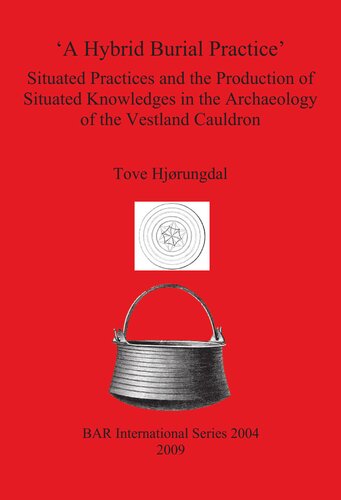 ‘A Hybrid Burial Practice’

Situated Practices and the Production of Situated Knowledges in the Archaeology of the Vestland Cauldron

Tove Hjørungdal

BAR International Series 2004
2009